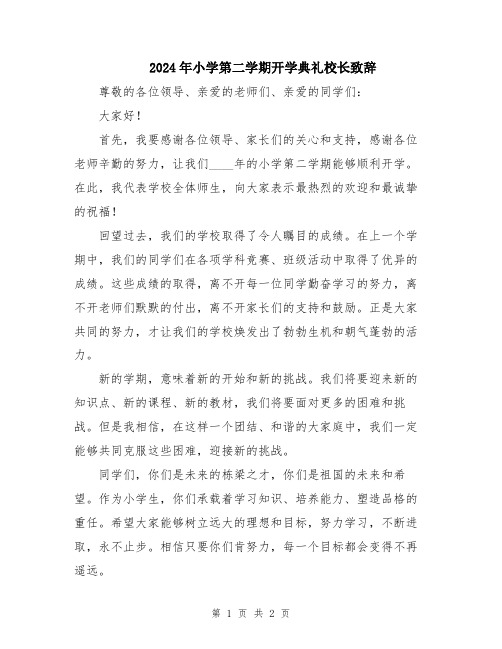 2024年小学第二学期开学典礼校长致辞

尊敬的各位领导、亲爱的老师们、亲爱的同学们：

大家好！

首先，我要感谢各位领导、家长们的关心和支持，感谢各位老师辛勤的努力，让我们____年的小学第二学期能够顺利开学。在此，我代表学校全体师生，向大家表示最热烈的欢迎和最诚挚的祝福！

回望过去，我们的学校取得了令人瞩目的成绩。在上一个学期中，我们的同学们在各项学科竞赛、班级活动中取得了优异的成绩。这些成绩的取得，离不开每一位同学勤奋学习的努力，离不开老师们默默的付出，离不开家长们的支持和鼓励。正是大家共同的努力，才让我们的学校焕发出了勃勃生机和朝气蓬勃的活力。

新的学期，意味着新的开始和新的挑战。我们将要迎来新的知识点、新的课程、新的教材，我们将要面对更多的困难和挑战。但是我相信，在这样一个团结、和谐的大家庭中，我们一定能够共同克服这些困难，迎接新的挑战。

同学们，你们是未来的栋梁之才，你们是祖国的未来和希望。作为小学生，你们承载着学习知识、培养能力、塑造品格的重任。希望大家能够树立远大的理想和目标，努力学习，不断进取，永不止步。相信只要你们肯努力，每一个目标都会变得不再遥远。

第 1 页 共 2 页